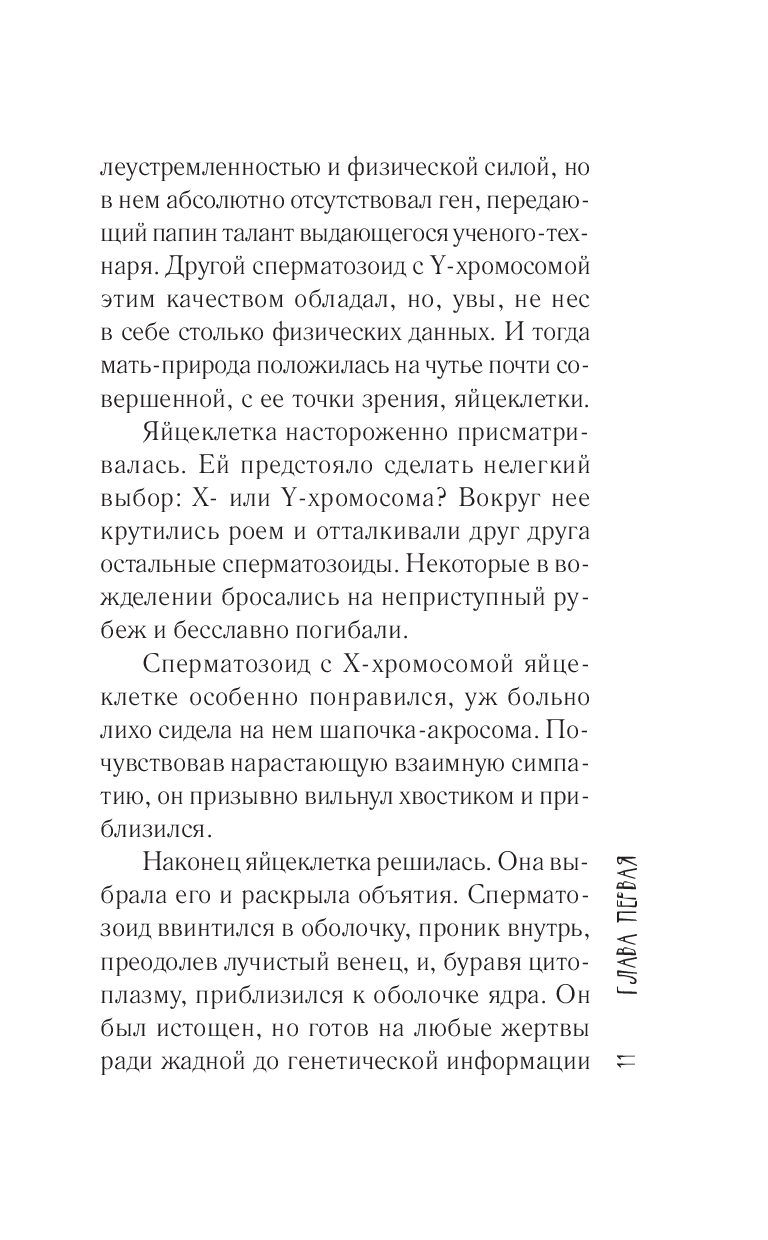 леустремленностью и физической силой, но в нем абсолютно отсутствовал ген, передающий папин талант выдающегося ученого-технаря. Другой сперматозоид с Y-хромосомой этим качеством обладал, но, увы, не нес в себе столько физических данных. И тогда мать-природа положилась на чутье почти совершенной, с ее точки зрения, яйцеклетки.

Яйцеклетка настороженно присматривалась. Ей предстояло сделать нелегкий выбор: X- или Y-хромосома? Вокруг нее крутились роем и отталкивали друг друга остальные сперматозоиды. Некоторые в вожделении бросались на неприступный рубеж и бесславно погибали.

Сперматозоид с X-хромосомой яйцеклетке особенно понравился, уж больно лихо сидела на нем шапочка-акросома. Почувствовав нарастающую взаимную симпатию, он призывно вильнул хвостиком и приблизился.

Наконец яйцеклетка решилась. Она выбрала его и раскрыла объятия. Сперматозоид ввинтился в оболочку, проник внутрь, преодолев лучистый венец, и, буравя цитоплазму, приблизился к оболочке ядра. Он был истощен, но готов на любые жертвы ради жадной до генетической информации

ГЛАВА ПЕРВАЯ

11